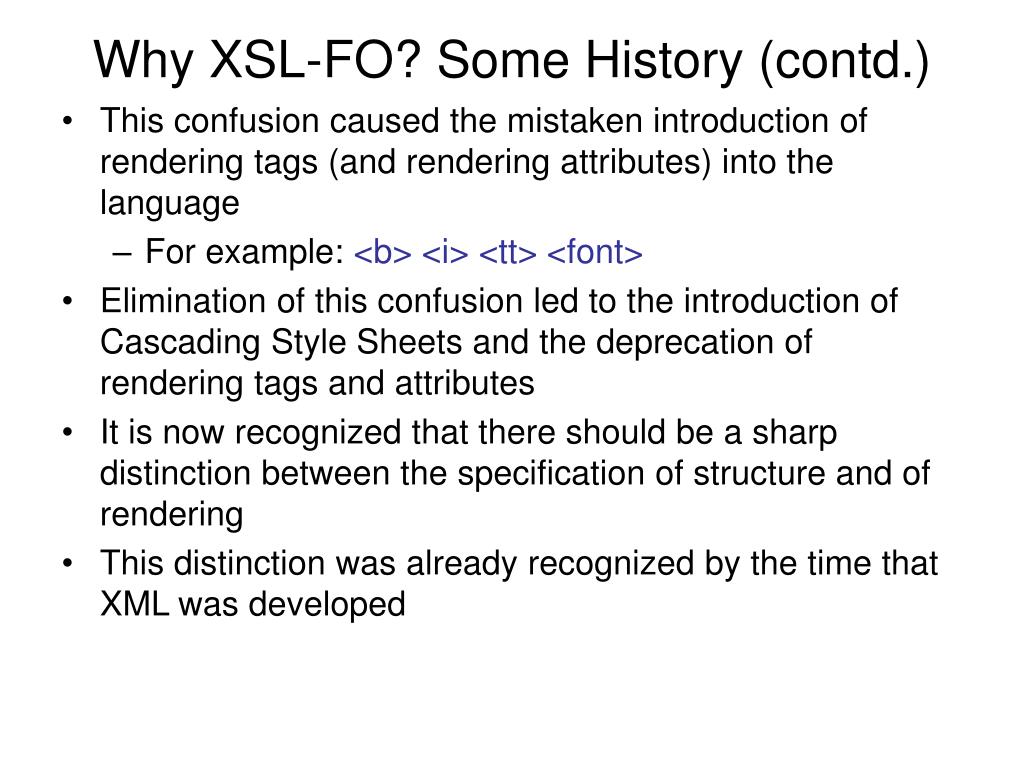 Why XSL-FO? Some History (contd.)

• This confusion caused the mistaken introduction of rendering tags (and rendering attributes) into the language

– For example: <b> <i> <tt> <font>

• Elimination of this confusion led to the introduction of Cascading Style Sheets and the deprecation of rendering tags and attributes

• It is now recognized that there should be a sharp distinction between the specification of structure and of rendering

• This distinction was already recognized by the time that XML was developed